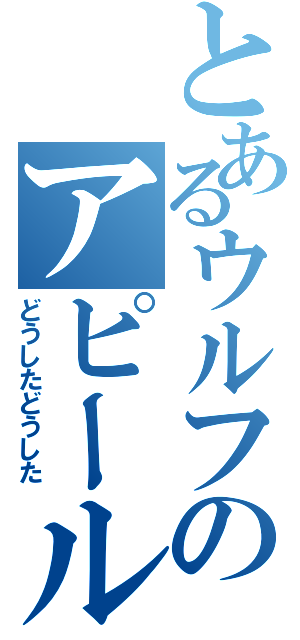 とあるウルフのアピール
どうしたどうした